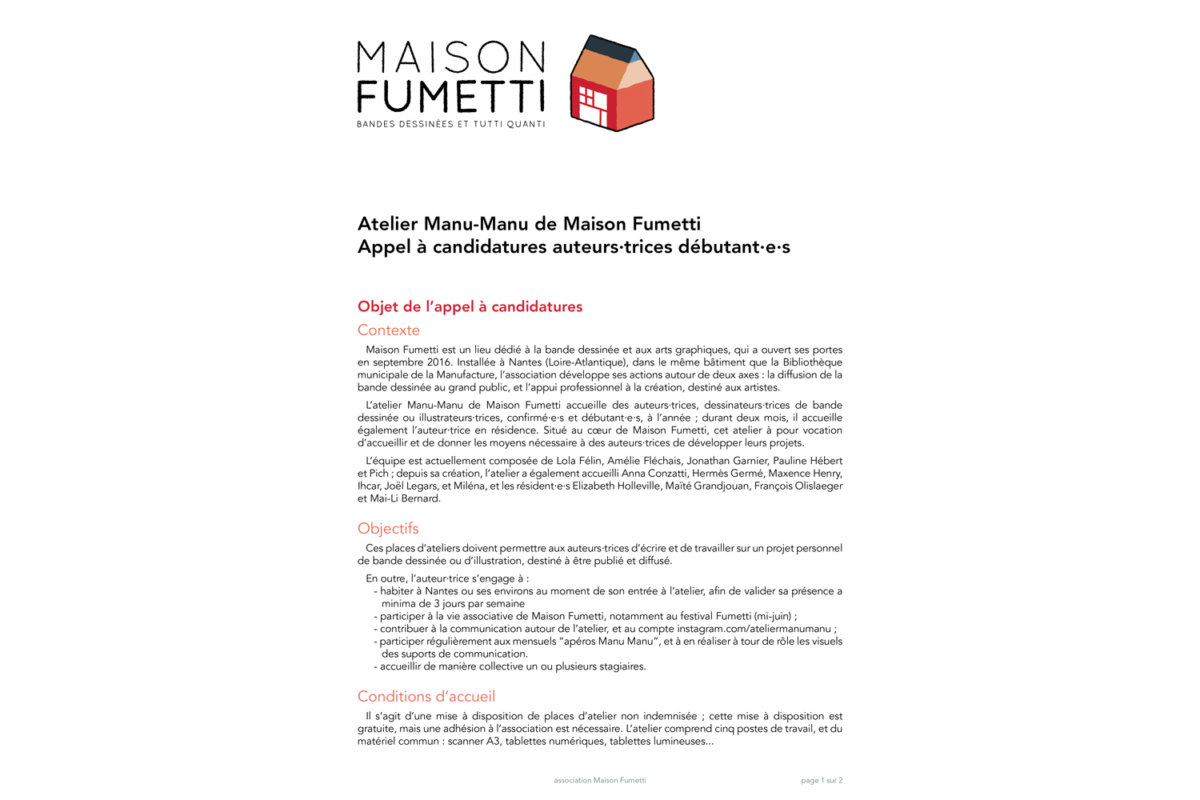 MAISON FUMETTI
BANDES DESSINÉES ET TUTTI QUANTI

Atelier Manu-Manu de Maison Fumetti
Appel à candidatures auteurs·trices débutant·e·s

Objet de l'appel à candidatures

Contexte

Maison Fumetti est un lieu dédié à la bande dessinée et aux arts graphiques, qui a ouvert ses portes en septembre 2016. Installée à Nantes (Loire-Atlantique), dans le même bâtiment que la Bibliothèque municipale de la Manufacture, l'association développe ses actions autour de deux axes : la diffusion de la bande dessinée au grand public, et l'appui professionnel à la création, destiné aux artistes.

L'atelier Manu-Manu de Maison Fumetti accueille des auteurs·trices, dessinateurs·trices de bande dessinée ou illustrateurs·trices, confirmé·e·s et débutant·e·s, à l'année ; durant deux mois, il accueille également l'auteur·trice en résidence. Situé au cœur de Maison Fumetti, cet atelier à pour vocation d'accueillir et de donner les moyens nécessaire à des auteurs·trices de développer leurs projets.

L'équipe est actuellement composée de Lola Félin, Amélie Fléchais, Jonathan Garnier, Pauline Hébert et Pich ; depuis sa création, l'atelier a également accueilli Anna Conzatti, Hermès Germé, Maxence Henry, Ihcar, Joël Legars, et Miléna, et les résident·e·s Elizabeth Holleville, Maïté Grandjouan, François Olislaeger et Mai-Li Bernard.

Objectifs

Ces places d'ateliers doivent permettre aux auteurs·trices d'écrire et de travailler sur un projet personnel de bande dessinée ou d'illustration, destiné à être publié et diffusé.

En outre, l'auteur·trice s'engage à :
- habiter à Nantes ou ses environs au moment de son entrée à l'atelier, afin de valider sa présence a minima de 3 jours par semaine
- participer à la vie associative de Maison Fumetti, notamment au festival Fumetti (mi-juin) ;
- contribuer à la communication autour de l'atelier, et au compte instagram.com/ateliermanumanu ;
- participer régulièrement aux mensuels "apéros Manu Manu", et à en réaliser à tour de rôle les visuels des suports de communication.
- accueillir de manière collective un ou plusieurs stagiaires.

Conditions d'accueil

Il s'agit d'une mise à disposition de places d'atelier non indemnisée ; cette mise à disposition est gratuite, mais une adhésion à l'association est nécessaire. L'atelier comprend cinq postes de travail, et du matériel commun : scanner A3, tablettes numériques, tablettes lumineuses...

association Maison Fumetti
page 1 sur 2